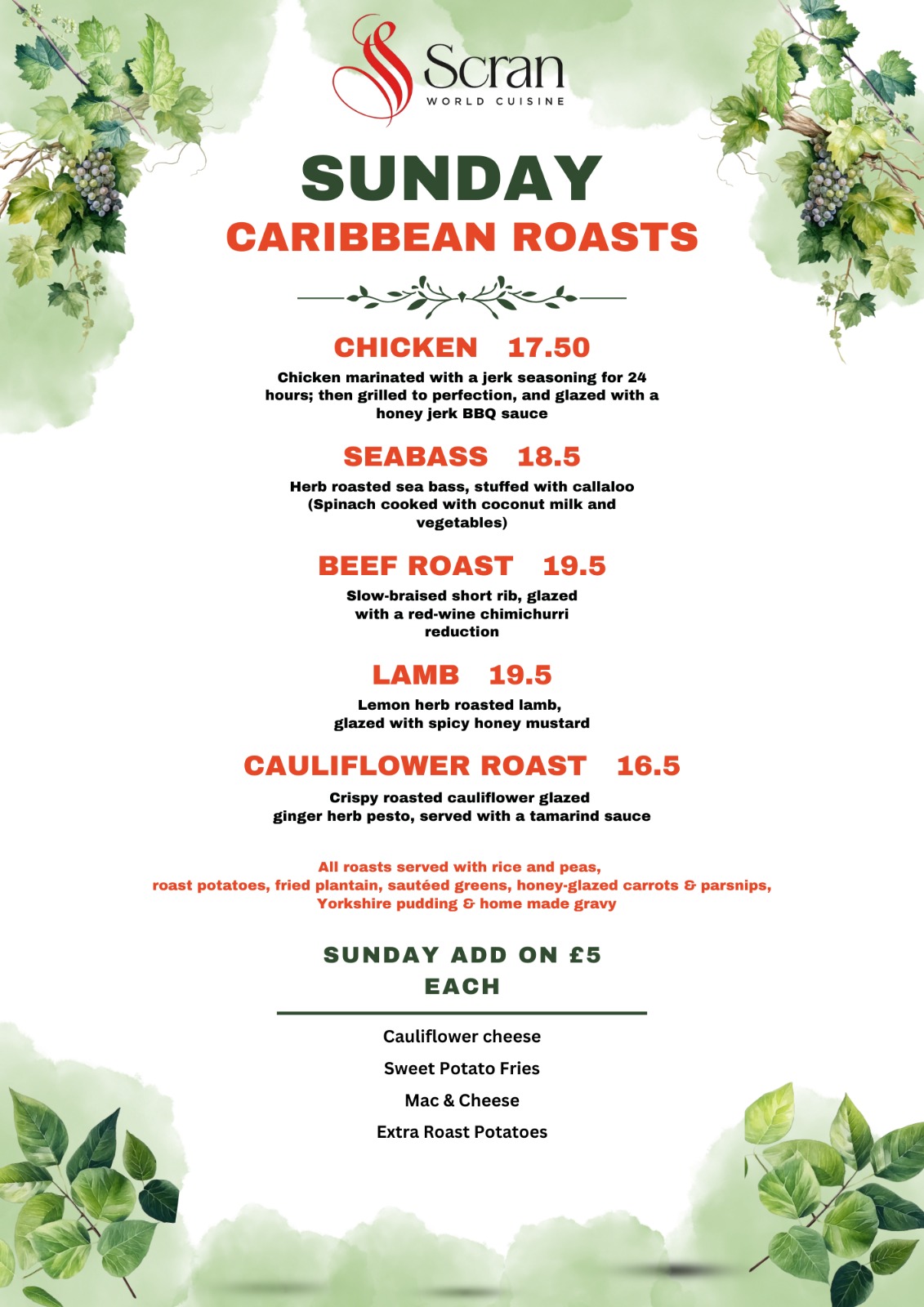 Scran
WORLD CUISINE

SUNDAY
CARIBBEAN ROASTS

CHICKEN 17.50

Chicken marinated with a jerk seasoning for 24 hours; then grilled to perfection, and glazed with a honey jerk BBQ sauce

SEABASS 18.5

Herb roasted sea bass, stuffed with callaloo (Spinach cooked with coconut milk and vegetables)

BEEF ROAST 19.5

Slow-braised short rib, glazed with a red-wine chimichurri reduction

LAMB 19.5

Lemon herb roasted lamb, glazed with spicy honey mustard

CAULIFLOWER ROAST 16.5

Crispy roasted cauliflower glazed ginger herb pesto, served with a tamarind sauce

All roasts served with rice and peas, roast potatoes, fried plantain, sautéed greens, honey-glazed carrots & parsnips, Yorkshire pudding & home made gravy

SUNDAY ADD ON £5 EACH

Cauliflower cheese
Sweet Potato Fries
Mac & Cheese
Extra Roast Potatoes